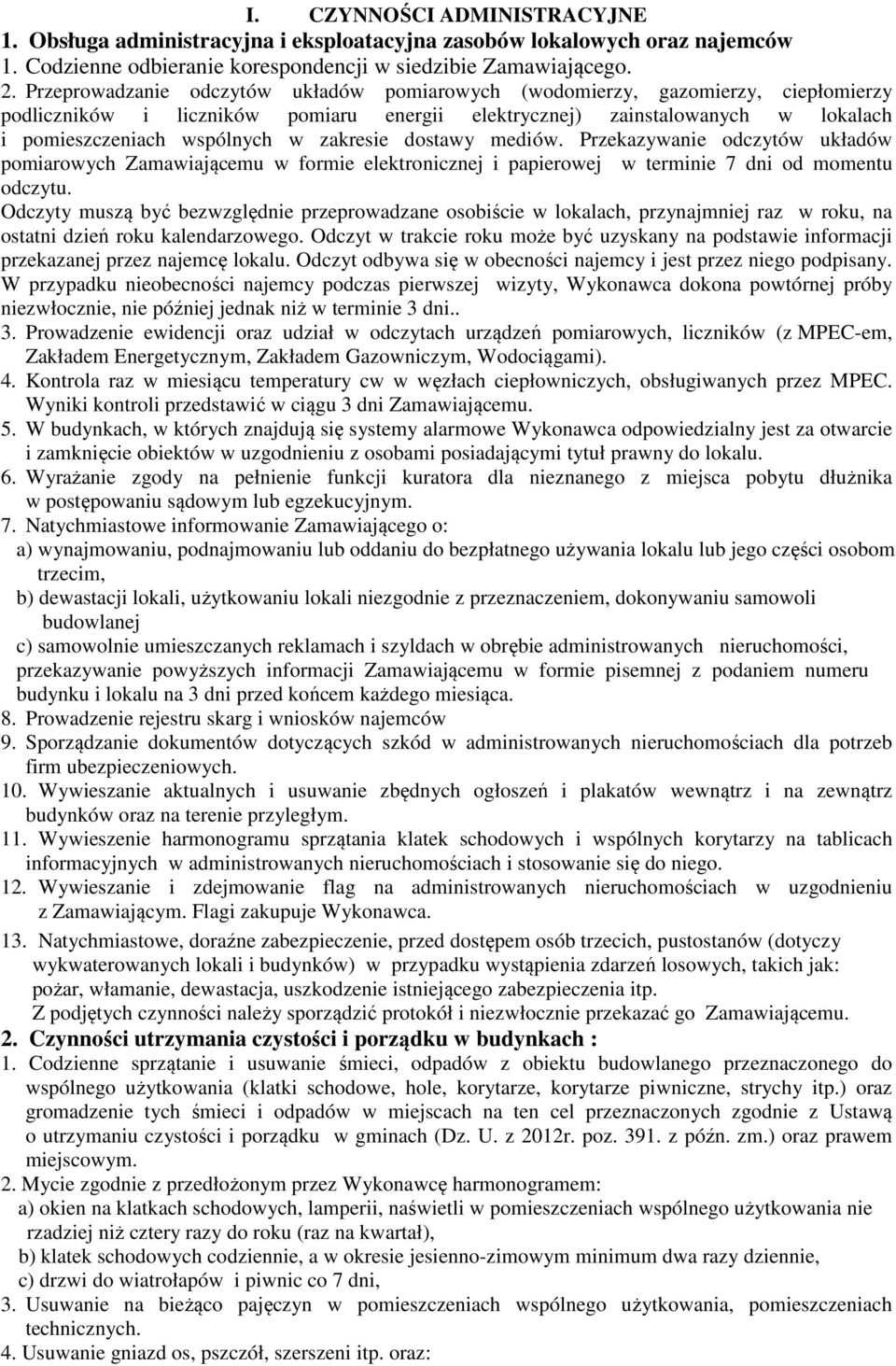 I. CZYNNOŚCI ADMINISTRACYJNE
1. Obsługa administracyjna i eksploatacyjna zasobów lokalowych oraz najemców
1. Codzienne odbieranie korespondencji w siedzibie Zamawiającego.
2. Przeprowadzanie odczytów układów pomiarowych (wodomierzy, gazomierzy, ciepłomierzy podliczników i liczników pomiaru energii elektrycznej) zainstalowanych w lokalach i pomieszczeniach wspólnych w zakresie dostawy mediów. Przekazywanie odczytów układów pomiarowych Zamawiającemu w formie elektronicznej i papierowej w terminie 7 dni od momentu odczytu.
Odczyty muszą być bezwzględnie przeprowadzane osobiście w lokalach, przynajmniej raz w roku, na ostatni dzień roku kalendarzowego. Odczyt w trakcie roku może być uzyskany na podstawie informacji przekazanej przez najemcę lokalu. Odczyt odbywa się w obecności najemcy i jest przez niego podpisany. W przypadku nieobecności najemcy podczas pierwszej wizyty, Wykonawca dokona powtórnej próby niezwłocznie, nie później jednak niż w terminie 3 dni..
3. Prowadzenie ewidencji oraz udział w odczytach urządzeń pomiarowych, liczników (z MPEC-em, Zakładem Energetycznym, Zakładem Gazowniczym, Wodociągami).
4. Kontrola raz w miesiącu temperatury cw w węzłach ciepłowniczych, obsługiwanych przez MPEC. Wyniki kontroli przedstawić w ciągu 3 dni Zamawiającemu.
5. W budynkach, w których znajdują się systemy alarmowe Wykonawca odpowiedzialny jest za otwarcie i zamknięcie obiektów w uzgodnieniu z osobami posiadającymi tytuł prawny do lokalu.
6. Wyrażanie zgody na pełnienie funkcji kuratora dla nieznanego z miejsca pobytu dłużnika w postępowaniu sądowym lub egzekucyjnym.
7. Natychmiastowe informowanie Zamawiającego o:
a) wynajmowaniu, podnajmowaniu lub oddaniu do bezpłatnego używania lokalu lub jego części osobom trzecim,
b) dewastacji lokali, użytkowaniu lokali niezgodnie z przeznaczeniem, dokonywaniu samowoli budowlanej
c) samowolnie umieszczanych reklamach i szyldach w obrębie administrowanych nieruchomości, przekazywanie powyższych informacji Zamawiającemu w formie pisemnej z podaniem numeru budynku i lokalu na 3 dni przed końcem każdego miesiąca.
8. Prowadzenie rejestru skarg i wniosków najemców
9. Sporządzanie dokumentów dotyczących szkód w administrowanych nieruchomościach dla potrzeb firm ubezpieczeniowych.
10. Wywieszanie aktualnych i usuwanie zbędnych ogłoszeń i plakatów wewnątrz i na zewnątrz budynków oraz na terenie przyległym.
11. Wywieszenie harmonogramu sprzątania klatek schodowych i wspólnych korytarzy na tablicach informacyjnych w administrowanych nieruchomościach i stosowanie się do niego.
12. Wywieszanie i zdejmowanie flag na administrowanych nieruchomościach w uzgodnieniu z Zamawiającym. Flagi zakupuje Wykonawca.
13. Natychmiastowe, doraźne zabezpieczenie, przed dostępem osób trzecich, pustostanów (dotyczy wykwaterowanych lokali i budynków) w przypadku wystąpienia zdarzeń losowych, takich jak: pożar, włamanie, dewastacja, uszkodzenie istniejącego zabezpieczenia itp.
Z podjętych czynności należy sporządzić protokół i niezwłocznie przekazać go Zamawiającemu.
2. Czynności utrzymania czystości i porządku w budynkach :
1. Codzienne sprzątanie i usuwanie śmieci, odpadów z obiektu budowlanego przeznaczonego do wspólnego użytkowania (klatki schodowe, hole, korytarze, korytarze piwniczne, strychy itp.) oraz gromadzenie tych śmieci i odpadów w miejscach na ten cel przeznaczonych zgodnie z Ustawą o utrzymaniu czystości i porządku w gminach (Dz. U. z 2012r. poz. 391. z późn. zm.) oraz prawem miejscowym.
2. Mycie zgodnie z przedłożonym przez Wykonawcę harmonogramem:
a) okien na klatkach schodowych, lamperii, naświetli w pomieszczeniach wspólnego użytkowania nie rzadziej niż cztery razy do roku (raz na kwartał),
b) klatek schodowych codziennie, a w okresie jesienno-zimowym minimum dwa razy dziennie,
c) drzwi do wiatrołapów i piwnic co 7 dni,
3. Usuwanie na bieżąco pajęczyn w pomieszczeniach wspólnego użytkowania, pomieszczeniach technicznych.
4. Usuwanie gniazd os, pszczół, szerszeni itp. oraz: